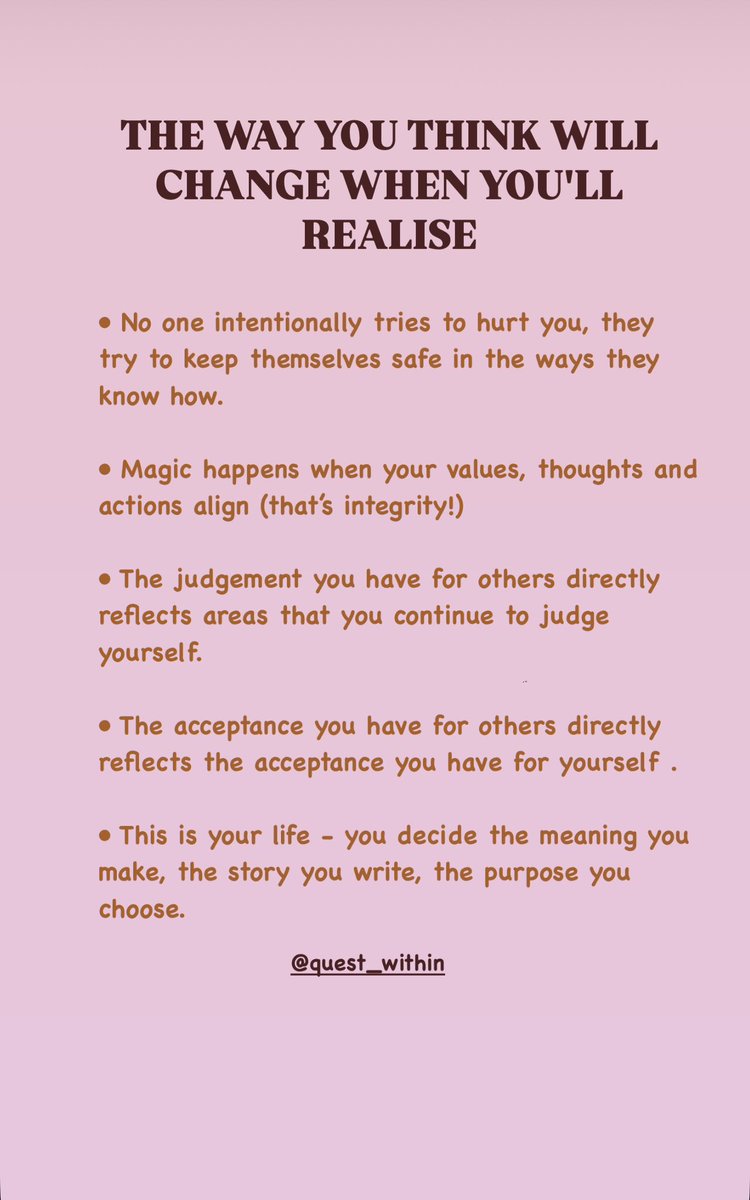 THE WAY YOU THINK WILL CHANGE WHEN YOU'LL REALISE

• No one intentionally tries to hurt you, they try to keep themselves safe in the ways they know how.

• Magic happens when your values, thoughts and actions align (that's integrity!)

• The judgement you have for others directly reflects areas that you continue to judge yourself.

• The acceptance you have for others directly reflects the acceptance you have for yourself .

• This is your life - you decide the meaning you make, the story you write, the purpose you choose.

@quest_within